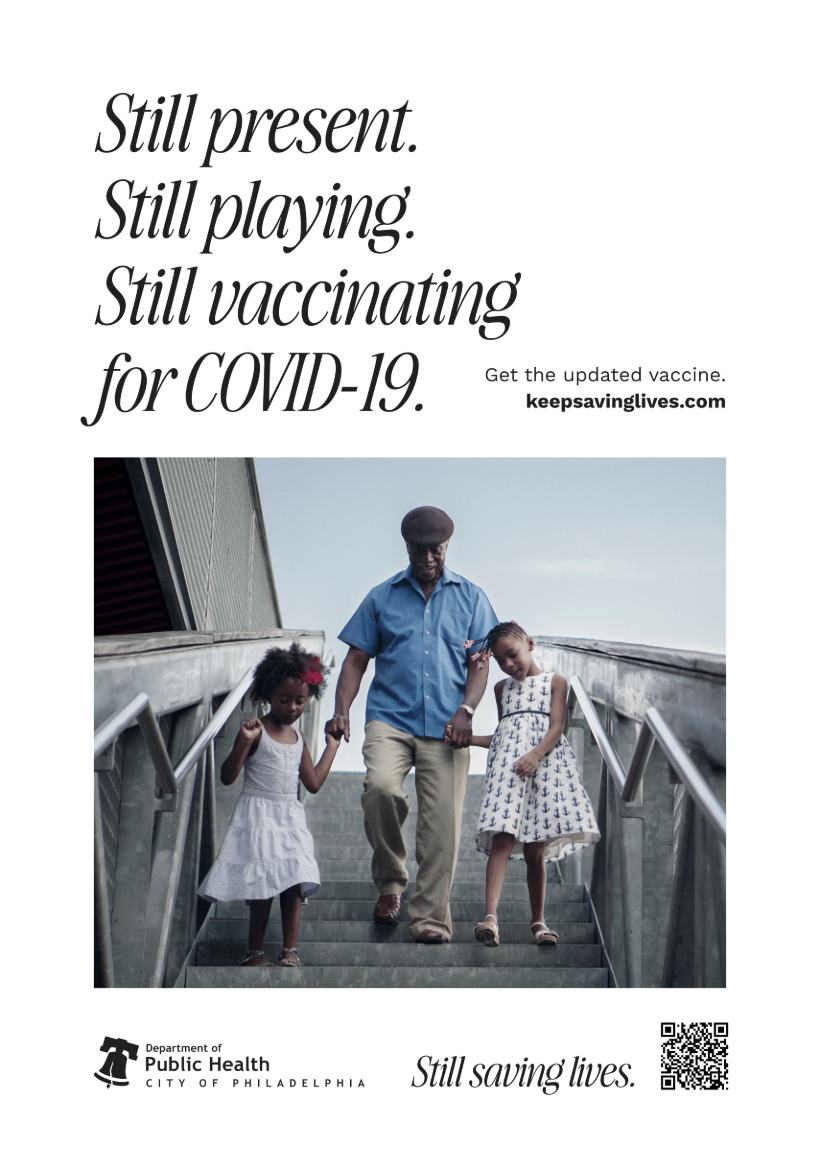 Still present.
Still playing.
Still vaccinating
for COVID-19.

Get the updated vaccine.
keepsavinglives.com

Department of
Public Health
CITY OF PHILADELPHIA

Still saving lives.